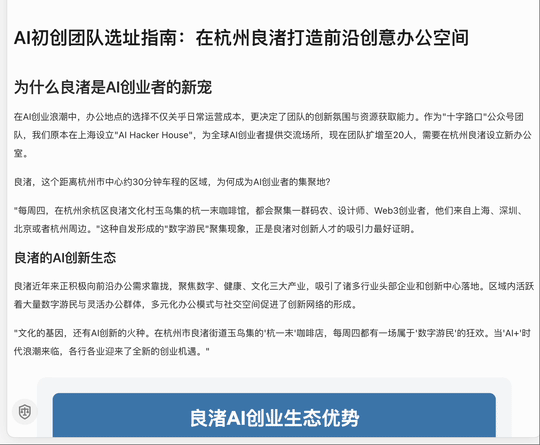 AI初创团队选址指南：在杭州良渚打造前沿创意办公空间

为什么良渚是AI创业者的新宠

在AI创业浪潮中，办公地点的选择不仅关乎日常运营成本，更决定了团队的创新氛围与资源获取能力。作为"十字路口"公众号团队，我们原本在上海设立"AI Hacker House"，为全球AI创业者提供交流场所，现在团队扩增至20人，需要在杭州良渚设立新办公室。

良渚，这个距离杭州市中心约30分钟车程的区域，为何成为AI创业者的集聚地？

"每周四，在杭州余杭区良渚文化村玉鸟集的杭一末咖啡馆，都会聚集一群码农、设计师、Web3创业者，他们来自上海、深圳、北京或者杭州周边。"这种自发形成的"数字游民"聚集现象，正是良渚对创新人才的吸引力最好证明。

良渚的AI创新生态

良渚近年来正积极向前沿办公需求靠拢，聚焦数字、健康、文化三大产业，吸引了诸多行业头部企业和创新中心落地。区域内活跃着大量数字游民与灵活办公群体，多元化办公模式与社交空间促进了创新网络的形成。

"文化的基因，还有AI创新的火种。在杭州市良渚街道玉鸟集的'杭一末'咖啡店，每周四都有一场属于'数字游民'的狂欢。当'AI+'时代浪潮来临，各行各业迎来了全新的创业机遇。"

良渚AI创业生态优势